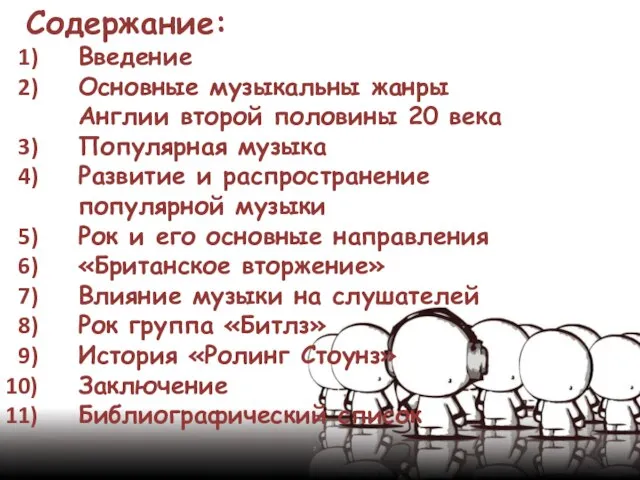 Содержание:
1) Введение
2) Основные музыкальны жанры Англии второй половины 20 века
3) Популярная музыка
4) Развитие и распространение популярной музыки
5) Рок и его основные направления
6) «Британское вторжение»
7) Влияние музыки на слушателей
8) Рок группа «Битлз»
9) История «Ролинг Стоунз»
10) Заключение
11) Библиографический список